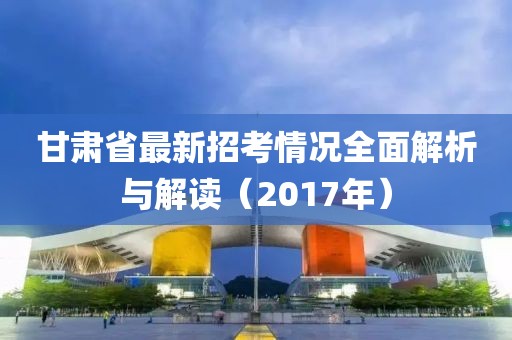 甘肃省最新招考情况全面解析与解读（2017年）